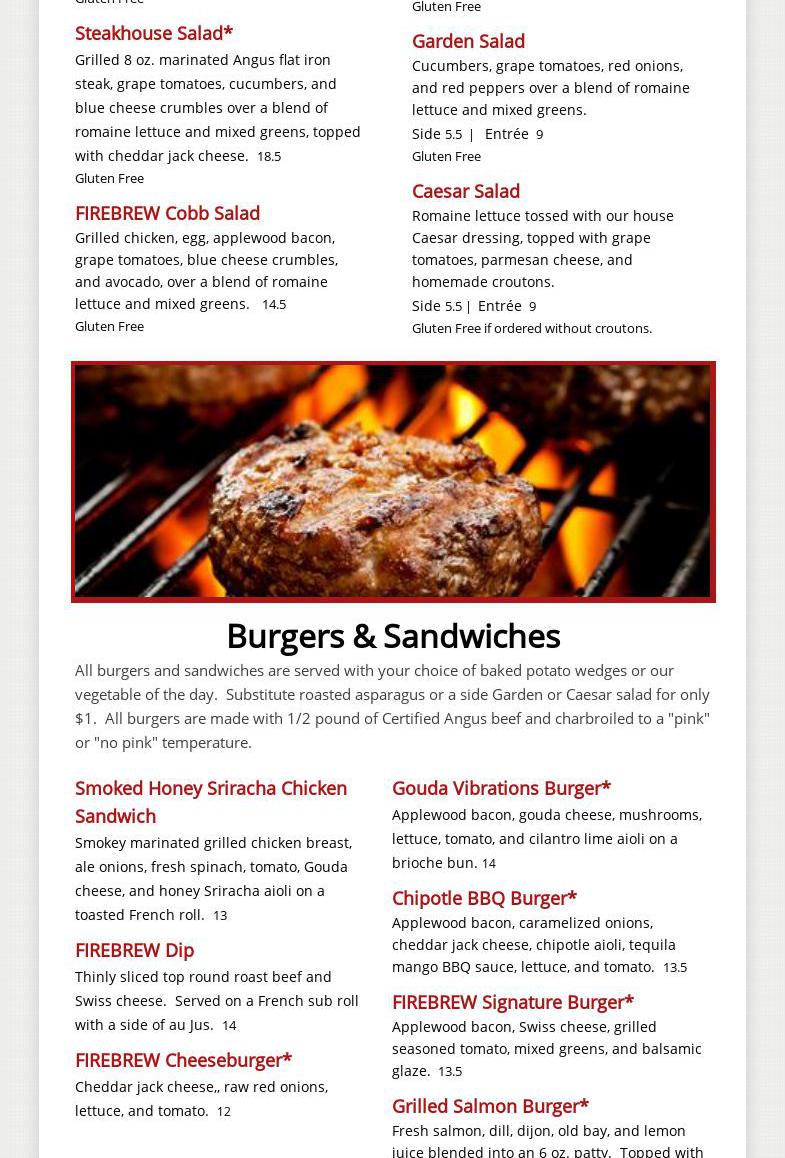 Gluten Free

Steakhouse Salad*
Grilled 8 oz. marinated Angus flat iron steak, grape tomatoes, cucumbers, and blue cheese crumbles over a blend of romaine lettuce and mixed greens, topped with cheddar jack cheese. 18.5
Gluten Free

FIREBREW Cobb Salad
Grilled chicken, egg, applewood bacon, grape tomatoes, blue cheese crumbles, and avocado, over a blend of romaine lettuce and mixed greens. 14.5
Gluten Free

Gluten Free

Garden Salad
Cucumbers, grape tomatoes, red onions, and red peppers over a blend of romaine lettuce and mixed greens.
Side 5.5 | Entrée 9
Gluten Free

Caesar Salad
Romaine lettuce tossed with our house Caesar dressing, topped with grape tomatoes, parmesan cheese, and homemade croutons.
Side 5.5 | Entrée 9
Gluten Free if ordered without croutons.

Burgers & Sandwiches
All burgers and sandwiches are served with your choice of baked potato wedges or our vegetable of the day. Substitute roasted asparagus or a side Garden or Caesar salad for only $1. All burgers are made with 1/2 pound of Certified Angus beef and charbroiled to a "pink" or "no pink" temperature.

Smoked Honey Sriracha Chicken Sandwich
Smokey marinated grilled chicken breast, ale onions, fresh spinach, tomato, Gouda cheese, and honey Sriracha aioli on a toasted French roll. 13

FIREBREW Dip
Thinly sliced top round roast beef and Swiss cheese. Served on a French sub roll with a side of au Jus. 14

FIREBREW Cheeseburger*
Cheddar jack cheese,, raw red onions, lettuce, and tomato. 12

Gouda Vibrations Burger*
Applewood bacon, gouda cheese, mushrooms, lettuce, tomato, and cilantro lime aioli on a brioche bun. 14

Chipotle BBQ Burger*
Applewood bacon, caramelized onions, cheddar jack cheese, chipotle aioli, tequila mango BBQ sauce, lettuce, and tomato. 13.5

FIREBREW Signature Burger*
Applewood bacon, Swiss cheese, grilled seasoned tomato, mixed greens, and balsamic glaze. 13.5

Grilled Salmon Burger*
Fresh salmon, dill, dijon, old bay, and lemon juice blended into an 6 oz. patty. Topped with